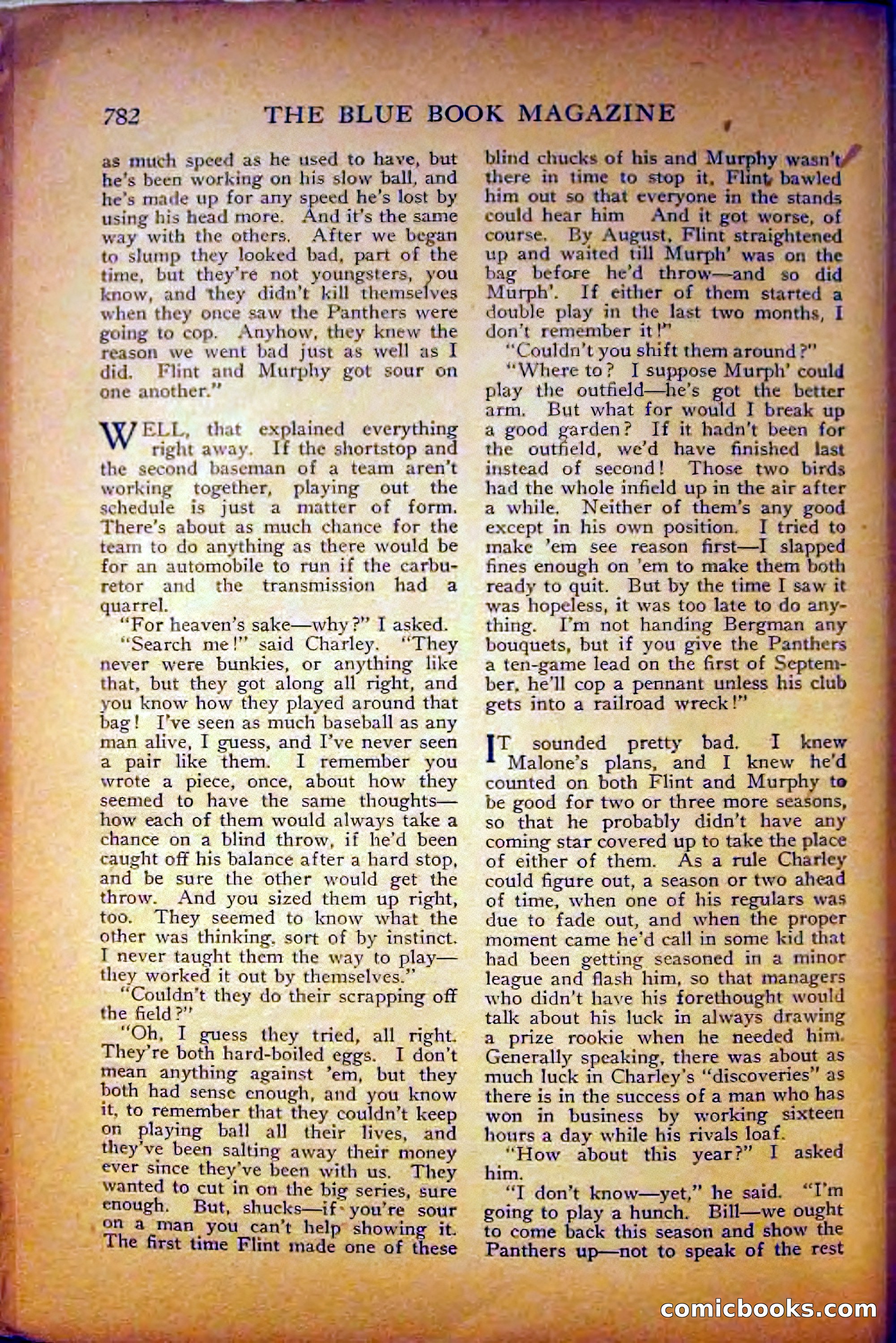 782 THE BLUE BOOK MAGAZINE

as much speed as he used to have, but he's been working on his slow ball, and he's made up for any speed he's lost by using his head more. And it's the same way with the others. After we began to slump they looked bad, part of the time, but they're not youngsters, you know, and they didn't kill themselves when they once saw the Panthers were going to cop. Anyhow, they knew the reason we went bad just as well as I did. Flint and Murphy got sour on one another."

WELL, that explained everything right away. If the shortstop and the second baseman of a team aren't working together, playing out the schedule is just a matter of form. There's about as much chance for the team to do anything as there would be for an automobile to run if the carburetor and the transmission had a quarrel.

"For heaven's sake—why?" I asked.

"Search me!" said Charley. "They never were bunkies, or anything like that, but they got along all right, and you know how they played around that bag! I've seen as much baseball as any man alive, I guess, and I've never seen a pair like them. I remember you wrote a piece, once, about how they seemed to have the same thoughts—how each of them would always take a chance on a blind throw, if he'd been caught off his balance after a hard stop, and be sure the other would get the throw. And you sized them up right, too. They seemed to know what the other was thinking, sort of by instinct. I never taught them the way to play—they worked it out by themselves."

"Couldn't they do their scrapping off the field?"

"Oh, I guess they tried, all right. They're both hard-boiled eggs. I don't mean anything against 'em, but they both had sense enough, and you know it, to remember that they couldn't keep on playing ball all their lives, and they've been salting away their money ever since they've been with us. They wanted to cut in on the big series, sure enough. But, shucks—if you're sour on a man you can't help showing it. The first time Flint made one of these blind chucks of his and Murphy wasn't there in time to stop it, Flint bawled him out so that everyone in the stands could hear him And it got worse, of course. By August, Flint straightened up and waited till Murph' was on the bag before he'd throw—and so did Murph'. If either of them started a double play in the last two months, I don't remember it!"

"Couldn't you shift them around?"

"Where to? I suppose Murph' could play the outfield—he's got the better arm. But what for would I break up a good garden? If it hadn't been for the outfield, we'd have finished last instead of second! Those two birds had the whole infield up in the air after a while. Neither of them's any good except in his own position. I tried to make 'em see reason first—I slapped fines enough on 'em to make them both ready to quit. But by the time I saw it was hopeless, it was too late to do anything. I'm not handing Bergman any bouquets, but if you give the Panthers a ten-game lead on the first of September, he'll cop a pennant unless his club gets into a railroad wreck!"

IT sounded pretty bad. I knew Malone's plans, and I knew he'd counted on both Flint and Murphy to be good for two or three more seasons, so that he probably didn't have any coming star covered up to take the place of either of them. As a rule Charley could figure out, a season or two ahead of time, when one of his regulars was due to fade out, and when the proper moment came he'd call in some kid that had been getting seasoned in a minor league and flash him, so that managers who didn't have his forethought would talk about his luck in always drawing a prize rookie when he needed him. Generally speaking, there was about as much luck in Charley's "discoveries" as there is in the success of a man who has won in business by working sixteen hours a day while his rivals loaf.

"How about this year?" I asked him.

"I don't know—yet," he said. "I'm going to play a hunch. Bill—we ought to come back this season and show the Panthers up—not to speak of the rest

comicbooks.com